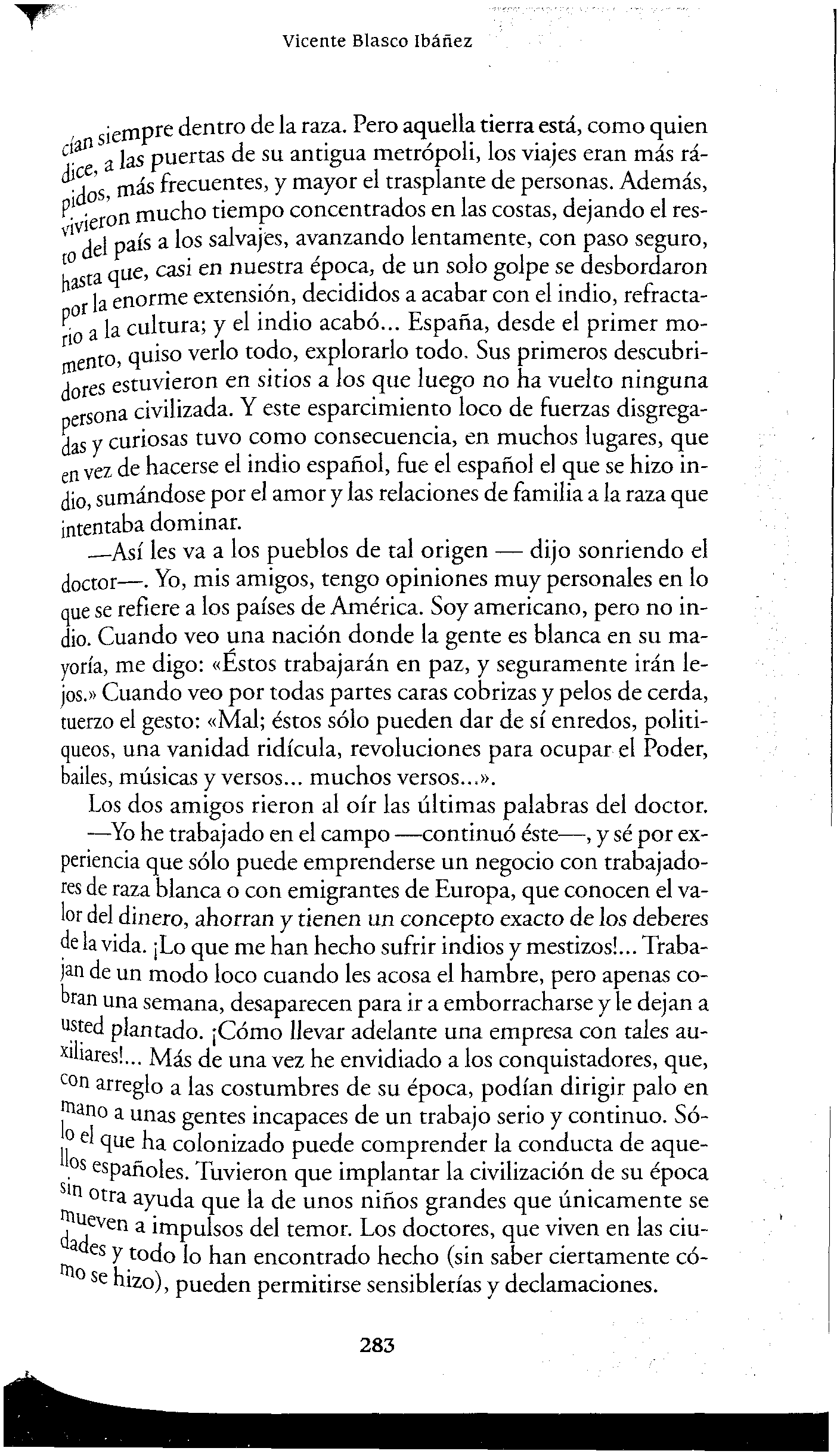 Vicente Blasco Ibáñez

cían siempre dentro de la raza. Pero aquella tierra está, como quien dice, a las puertas de su antigua metrópoli, los viajes eran más rápidos, más frecuentes, y mayor el trasplante de personas. Además, vivieron mucho tiempo concentrados en las costas, dejando el resto del país a los salvajes, avanzando lentamente, con paso seguro, hasta que, casi en nuestra época, de un solo golpe se desbordaron por la enorme extensión, decididos a acabar con el indio, refractario a la cultura; y el indio acabó... España, desde el primer momento, quiso verlo todo, explorarlo todo. Sus primeros descubridores estuvieron en sitios a los que luego no ha vuelto ninguna persona civilizada. Y este esparcimiento loco de fuerzas disgregadas y curiosas tuvo como consecuencia, en muchos lugares, que en vez de hacerse el indio español, fue el español el que se hizo indio, sumándose por el amor y las relaciones de familia a la raza que intentaba dominar.

—Así les va a los pueblos de tal origen — dijo sonriendo el doctor—. Yo, mis amigos, tengo opiniones muy personales en lo que se refiere a los países de América. Soy americano, pero no indio. Cuando veo una nación donde la gente es blanca en su mayoría, me digo: «Éstos trabajarán en paz, y seguramente irán lejos.» Cuando veo por todas partes caras cobrizas y pelos de cerda, tuerzo el gesto: «Mal; éstos sólo pueden dar de sí enredos, politiqueos, una vanidad ridícula, revoluciones para ocupar el Poder, bailes, músicas y versos... muchos versos...».

Los dos amigos rieron al oír las últimas palabras del doctor.

—Yo he trabajado en el campo —continuó éste—, y sé por experiencia que sólo puede emprenderse un negocio con trabajadores de raza blanca o con emigrantes de Europa, que conocen el valor del dinero, ahorran y tienen un concepto exacto de los deberes de la vida. ¡Lo que me han hecho sufrir indios y mestizos!... Trabajan de un modo loco cuando les acosa el hambre, pero apenas cobran una semana, desaparecen para ir a emborracharse y le dejan a usted plantado. ¡Cómo llevar adelante una empresa con tales auxiliares!... Más de una vez he envidiado a los conquistadores, que, con arreglo a las costumbres de su época, podían dirigir palo en mano a unas gentes incapaces de un trabajo serio y continuo. Sólo el que ha colonizado puede comprender la conducta de aquellos españoles. Tuvieron que implantar la civilización de su época sin otra ayuda que la de unos niños grandes que únicamente se mueven a impulsos del temor. Los doctores, que viven en las ciudades y todo lo han encontrado hecho (sin saber ciertamente cómo se hizo), pueden permitirse sensiblerías y declamaciones.

283